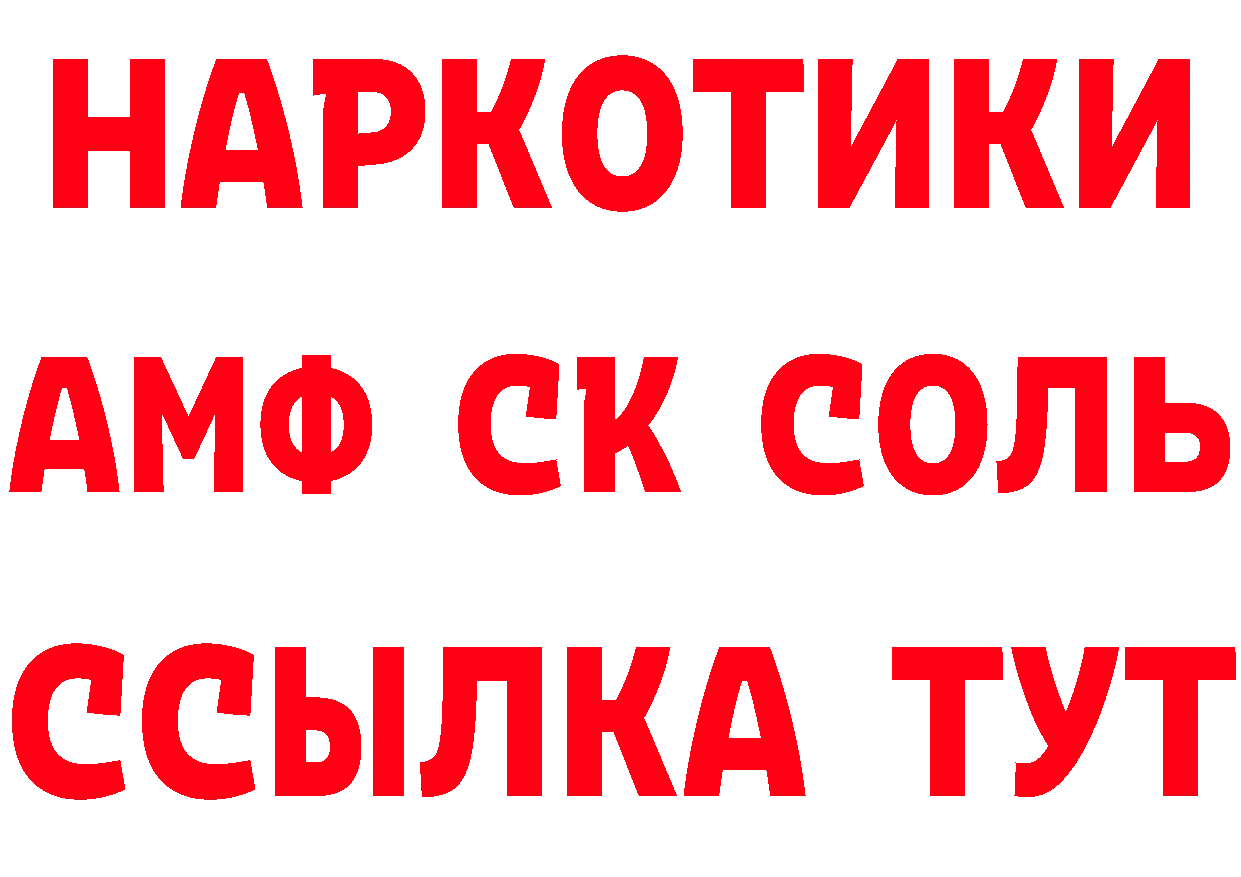 НАРКОТИКИ
АМФ СК СОЛЬ
ССЫЛКА ТУТ